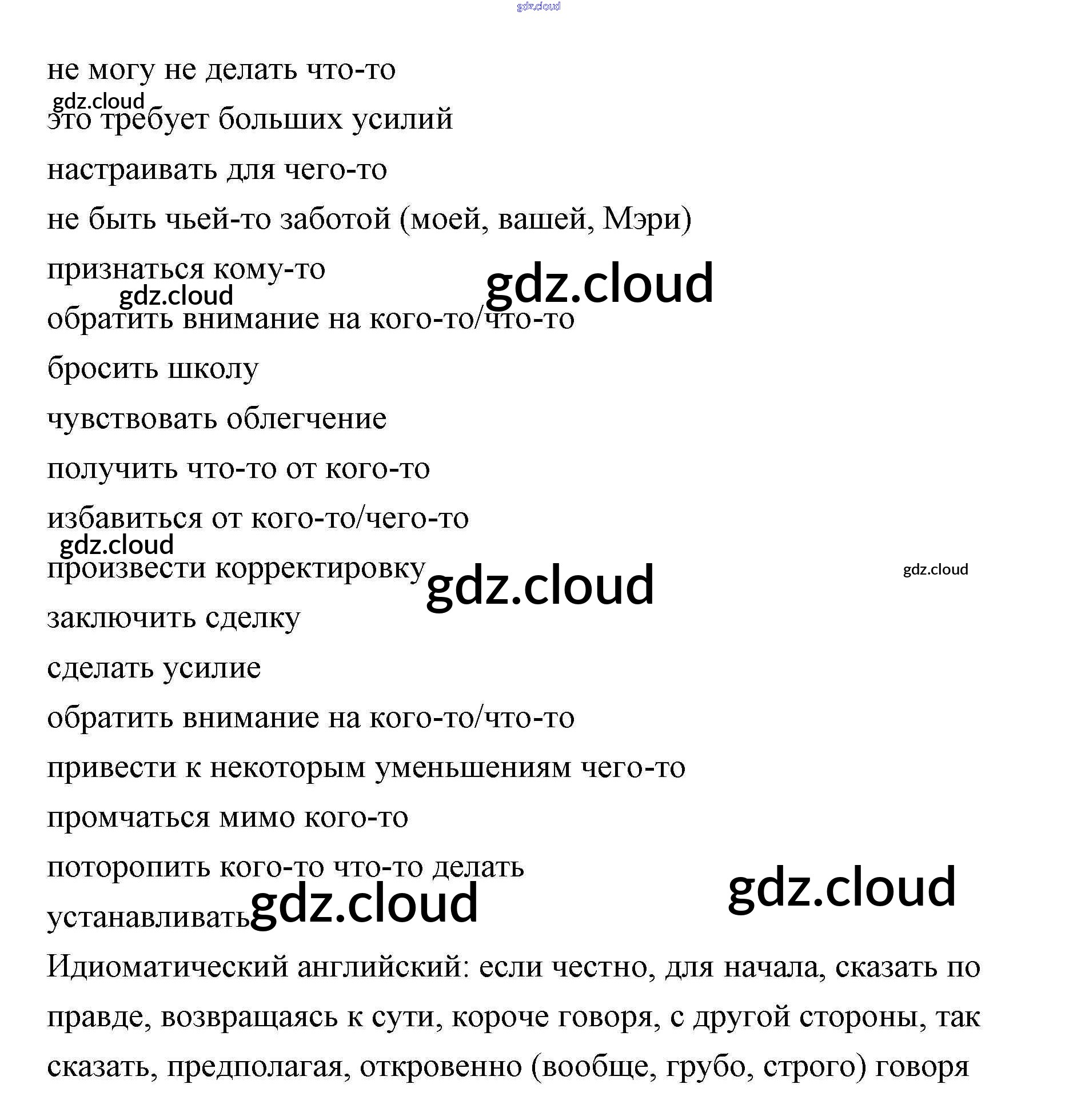 gdz.cloud

не могу не делать что-то

gdz.cloud

это требует больших усилий

настраивать для чего-то

не быть чьей-то заботой (моей, вашей, Мэри)

признаться кому-то

gdz.cloud

gdz.cloud

обратить внимание на кого-то/что-то

бросить школу

чувствовать облегчение

получить что-то от кого-то

избавиться от кого-то/чего-то

gdz.cloud

произвести корректировку

gdz.cloud

gdz.cloud

заключить сделку

сделать усилие

обратить внимание на кого-то/что-то

привести к некоторым уменьшениям чего-то

промчаться мимо кого-то

поторопить кого-то что-то делать

gdz.cloud

устанавливать

gdz.cloud

Идиоматический английский: если честно, для начала, сказать по правде, возвращаясь к сути, короче говоря, с другой стороны, так сказать, предполагая, откровенно (вообще, грубо, строго) говоря